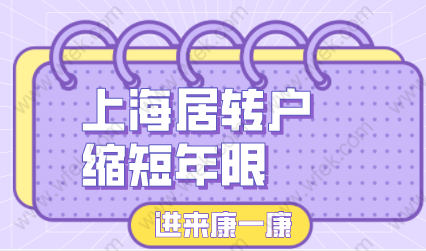 上海居转户
缩短年限

进来康一康

www.wfek.com